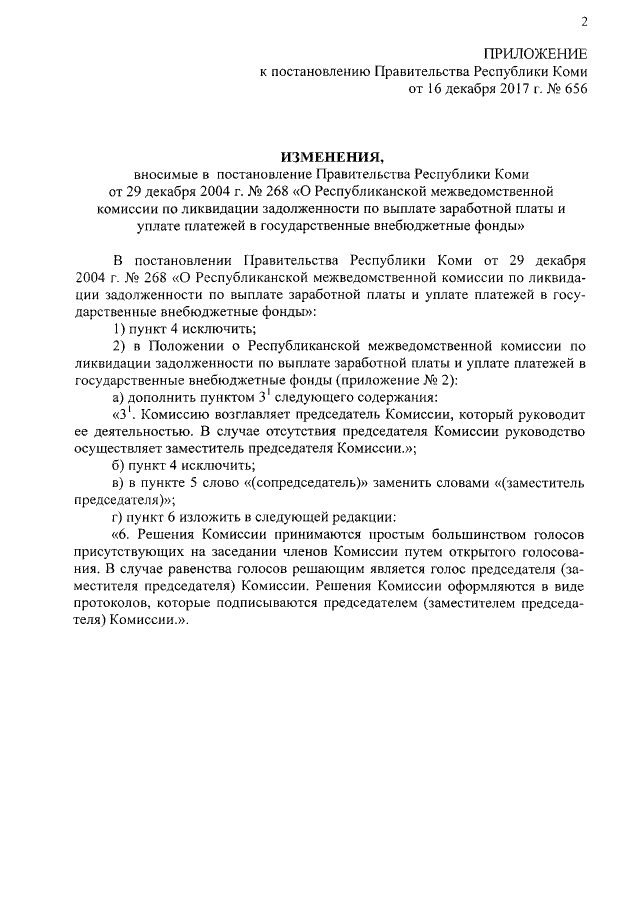 2

ПРИЛОЖЕНИЕ
к постановлению Правительства Республики Коми
от 16 декабря 2017 г. № 656

ИЗМЕНЕНИЯ,
вносимые в постановление Правительства Республики Коми от 29 декабря 2004 г. № 268 «О Республиканской межведомственной комиссии по ликвидации задолженности по выплате заработной платы и уплате платежей в государственные внебюджетные фонды»

В постановлении Правительства Республики Коми от 29 декабря 2004 г. № 268 «О Республиканской межведомственной комиссии по ликвидации задолженности по выплате заработной платы и уплате платежей в государственные внебюджетные фонды»:

1) пункт 4 исключить;

2) в Положении о Республиканской межведомственной комиссии по ликвидации задолженности по выплате заработной платы и уплате платежей в государственные внебюджетные фонды (приложение № 2):

а) дополнить пунктом $3^1$ следующего содержания:

«$3^1$. Комиссию возглавляет председатель Комиссии, который руководит ее деятельностью. В случае отсутствия председателя Комиссии руководство осуществляет заместитель председателя Комиссии.»;

б) пункт 4 исключить;

в) в пункте 5 слово «(сопредседатель)» заменить словами «(заместитель председателя)»;

г) пункт 6 изложить в следующей редакции:

«6. Решения Комиссии принимаются простым большинством голосов присутствующих на заседании членов Комиссии путем открытого голосования. В случае равенства голосов решающим является голос председателя (заместителя председателя) Комиссии. Решения Комиссии оформляются в виде протоколов, которые подписываются председателем (заместителем председателя) Комиссии.».